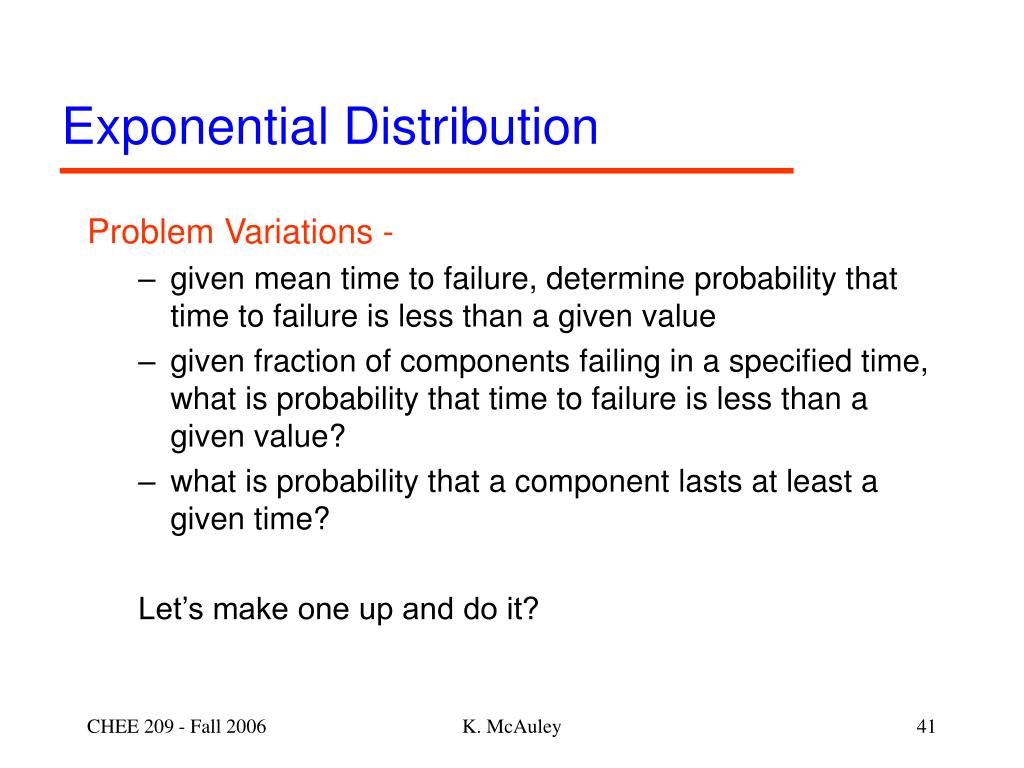 Exponential Distribution

Problem Variations -

– given mean time to failure, determine probability that time to failure is less than a given value

– given fraction of components failing in a specified time, what is probability that time to failure is less than a given value?

– what is probability that a component lasts at least a given time?

Let’s make one up and do it?

CHEE 209 - Fall 2006

K. McAuley

41